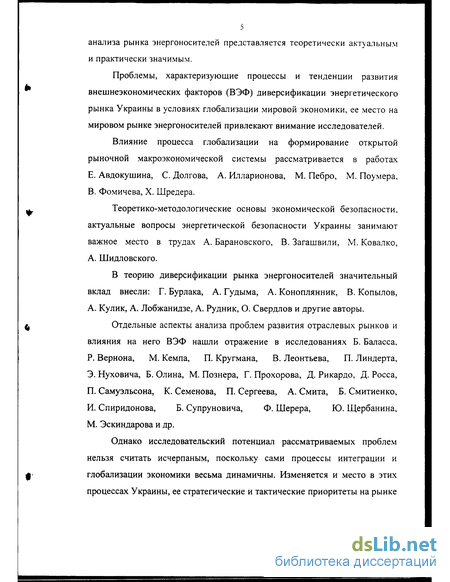 5

анализа рынка энергоносителей представляется теоретически актуальным и практически значимым.

Проблемы, характеризующие процессы и тенденции развития внешнеэкономических факторов (ВЭФ) диверсификации энергетического рынка Украины в условиях глобализации мировой экономики, ее место на мировом рынке энергоносителей привлекают внимание исследователей.

Влияние процесса глобализации на формирование открытой рыночной макроэкономической системы рассматривается в работах Е. Авдокушина, С. Долгова, А. Илларионова, М. Пебро, М. Поумера, В. Фомичева, Х. Шредера.

Теоретико-методологические основы экономической безопасности, актуальные вопросы энергетической безопасности Украины занимают важное место в трудах А. Барановского, В. Загашвили, М. Ковалко, А. Шидловского.

В теорию диверсификации рынка энергоносителей значительный вклад внесли: Г. Бурлака, А. Гудыма, А. Конопляник, В. Копылов, А. Кулик, А. Лобжанидзе, А. Рудник, О. Свердлов и другие авторы.

Отдельные аспекты анализа проблем развития отраслевых рынков и влияния на него ВЭФ нашли отражение в исследованиях Б. Баласса, Р. Вернона, М. Кемпа, П. Кругмана, В. Леонтьева, П. Линдерта, Э. Нуховича, Б. Олина, М. Познера, Г. Прохорова, Д. Рикардо, Д. Росса, П. Самуэльсона, К. Семенова, П. Сергеева, А. Смита, Б. Смитиенко, И. Спиридонова, Б. Супруновича, Ф. Шерера, Ю. Щербанина, М. Эскиндарова и др.

Однако исследовательский потенциал рассматриваемых проблем нельзя считать исчерпаным, поскольку сами процессы интеграции и глобализации экономики весьма динамичны. Изменяется и место в этих процессах Украины, ее стратегические и тактические приоритеты на рынке

dsLib.net
библиотека диссертаций